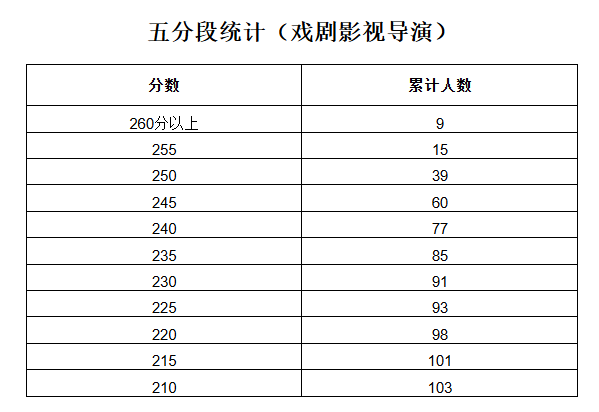 五分段统计（戏剧影视导演）

| 分数 | 累计人数 |
|---|---|
| 260分以上 | 9 |
| 255 | 15 |
| 250 | 39 |
| 245 | 60 |
| 240 | 77 |
| 235 | 85 |
| 230 | 91 |
| 225 | 93 |
| 220 | 98 |
| 215 | 101 |
| 210 | 103 |